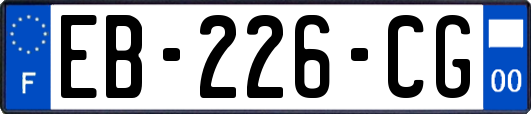 F
EB-226-CG
00